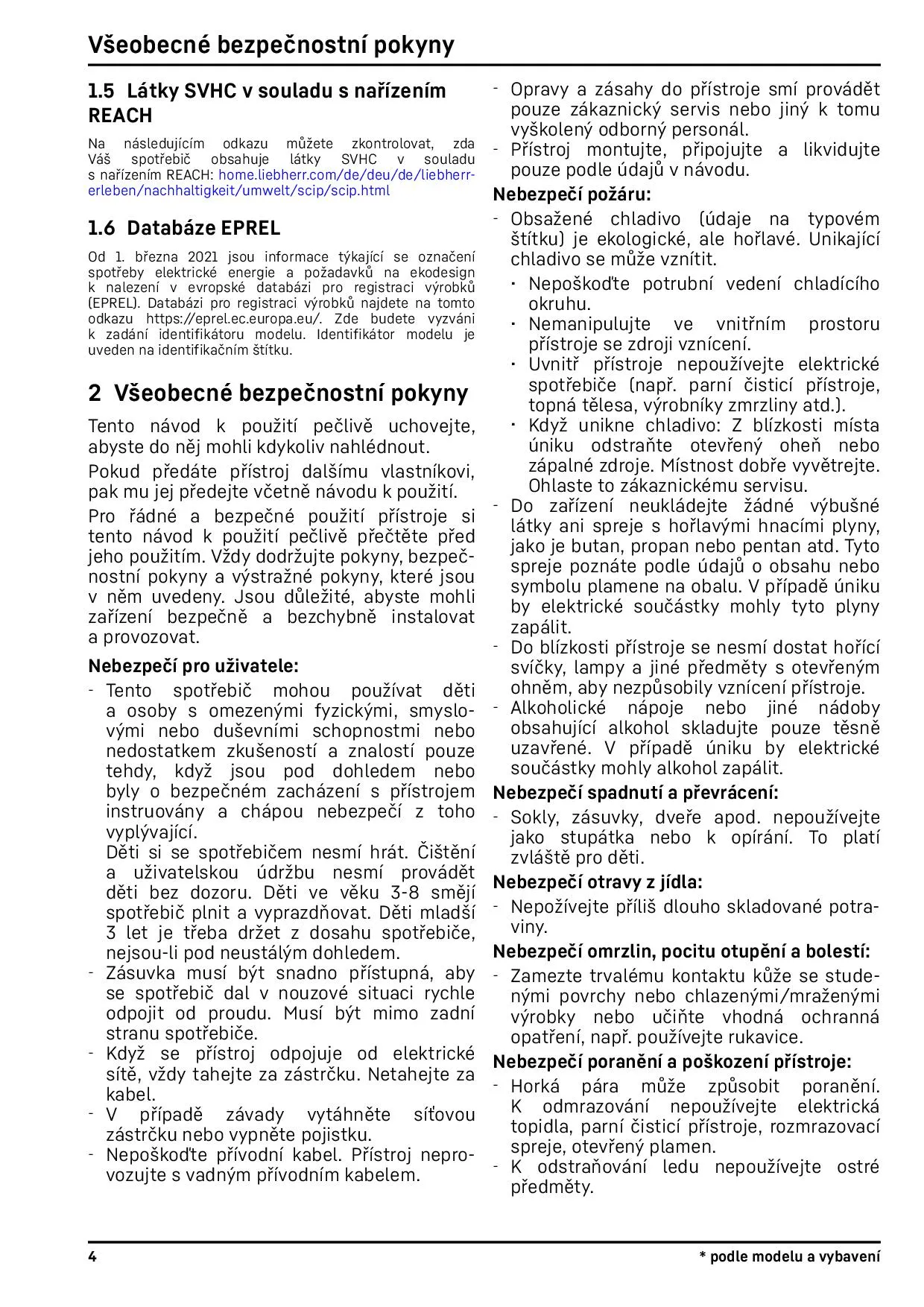 Všeobecné bezpečnostní pokyny

1.5 Látky SVHC v souladu s nařízením REACH

Na následujícím odkazu můžete zkontrolovat, zda Váš spotřebič obsahuje látky SVHC v souladu s nařízením REACH: home.liebherr.com/de/deu/de/liebherr-erleben/nachhaltigkeit/umwelt/scip/scip.html

1.6 Databáze EPREL

Od 1. března 2021 jsou informace týkající se označení spotřeby elektrické energie a požadavků na ekodesign k nalezení v evropské databázi pro registraci výrobků (EPREL). Databázi pro registraci výrobků najdete na tomto odkazu https://eprel.ec.europa.eu/. Zde budete vyzváni k zadání identifikátoru modelu. Identifikátor modelu je uveden na identifikačním štítku.

2 Všeobecné bezpečnostní pokyny

Tento návod k použití pečlivě uchovejte, abyste do něj mohli kdykoliv nahlédnout.

Pokud předáte přístroj dalšímu vlastníkovi, pak mu jej předejte včetně návodu k použití.

Pro řádné a bezpečné použití přístroje si tento návod k použití pečlivě přečtěte před jeho použitím. Vždy dodržujte pokyny, bezpečnostní pokyny a výstražné pokyny, které jsou v něm uvedeny. Jsou důležité, abyste mohli zařízení bezpečně a bezchybně instalovat a provozovat.

Nebezpečí pro uživatele:
- Tento spotřebič mohou používat děti a osoby s omezenými fyzickými, smyslovými nebo duševními schopnostmi nebo nedostatkem zkušeností a znalostí pouze tehdy, když jsou pod dohledem nebo byly o bezpečném zacházení s přístrojem instruovány a chápou nebezpečí z toho vyplývající.
Děti si se spotřebičem nesmí hrát. Čištění a uživatelskou údržbu nesmí provádět děti bez dozoru. Děti ve věku 3-8 smějí spotřebič plnit a vyprazdňovat. Děti mladší 3 let je třeba držet z dosahu spotřebiče, nejsou-li pod neustálým dohledem.
- Zásuvka musí být snadno přístupná, aby se spotřebič dal v nouzové situaci rychle odpojit od proudu. Musí být mimo zadní stranu spotřebiče.
- Když se přístroj odpojuje od elektrické sítě, vždy tahejte za zástrčku. Netahejte za kabel.
- V případě závady vytáhněte síťovou zástrčku nebo vypněte pojistku.
- Nepoškoďte přívodní kabel. Přístroj neprovozujte s vadným přívodním kabelem.
- Opravy a zásahy do přístroje smí provádět pouze zákaznický servis nebo jiný k tomu vyškolený odborný personál.
- Přístroj montujte, připojujte a likvidujte pouze podle údajů v návodu.

Nebezpečí požáru:
- Obsažené chladivo (údaje na typovém štítku) je ekologické, ale hořlavé. Unikající chladivo se může vznítit.
• Nepoškoďte potrubní vedení chladícího okruhu.
• Nemanipulujte ve vnitřním prostoru přístroje se zdroji vznícení.
• Uvnitř přístroje nepoužívejte elektrické spotřebiče (např. parní čisticí přístroje, topná tělesa, výrobníky zmrzliny atd.).
• Když unikne chladivo: Z blízkosti místa úniku odstraňte otevřený oheň nebo zápalné zdroje. Místnost dobře vyvětrejte. Ohlaste to zákaznickému servisu.
- Do zařízení neukládejte žádné výbušné látky ani spreje s hořlavými hnacími plyny, jako je butan, propan nebo pentan atd. Tyto spreje poznáte podle údajů o obsahu nebo symbolu plamene na obalu. V případě úniku by elektrické součástky mohly tyto plyny zapálit.
- Do blízkosti přístroje se nesmí dostat hořící svíčky, lampy a jiné předměty s otevřeným ohněm, aby nezpůsobily vznícení přístroje.
- Alkoholické nápoje nebo jiné nádoby obsahující alkohol skladujte pouze těsně uzavřené. V případě úniku by elektrické součástky mohly alkohol zapálit.

Nebezpečí spadnutí a převrácení:
- Sokly, zásuvky, dveře apod. nepoužívejte jako stupátka nebo k opírání. To platí zvláště pro děti.

Nebezpečí otravy z jídla:
- Nepožívejte příliš dlouho skladované potraviny.

Nebezpečí omrzlin, pocitu otupění a bolestí:
- Zamezte trvalému kontaktu kůže se studenými povrchy nebo chlazenými/mraženými výrobky nebo učiňte vhodná ochranná opatření, např. používejte rukavice.

Nebezpečí poranění a poškození přístroje:
- Horká pára může způsobit poranění. K odmrazování nepoužívejte elektrická topidla, parní čisticí přístroje, rozmrazovací spreje, otevřený plamen.
- K odstraňování ledu nepoužívejte ostré předměty.

4 * podle modelu a vybavení